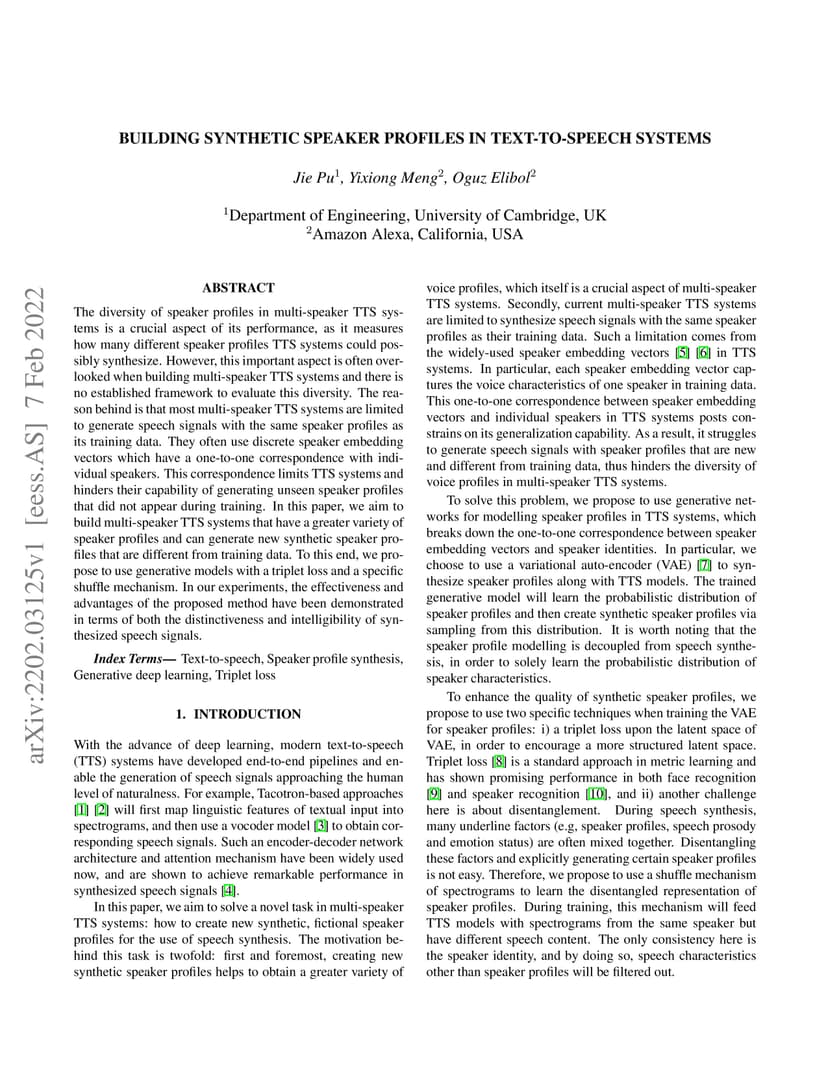 BUILDING SYNTHETIC SPEAKER PROFILES IN TEXT-TO-SPEECH SYSTEMS

Jie Pu$^1$, Yixiong Meng$^2$, Oguz Elibol$^2$

$^1$Department of Engineering, University of Cambridge, UK
$^2$Amazon Alexa, California, USA

arXiv:2202.03125v1 [eess.AS] 7 Feb 2022

ABSTRACT

The diversity of speaker profiles in multi-speaker TTS systems is a crucial aspect of its performance, as it measures how many different speaker profiles TTS systems could possibly synthesize. However, this important aspect is often overlooked when building multi-speaker TTS systems and there is no established framework to evaluate this diversity. The reason behind is that most multi-speaker TTS systems are limited to generate speech signals with the same speaker profiles as its training data. They often use discrete speaker embedding vectors which have a one-to-one correspondence with individual speakers. This correspondence limits TTS systems and hinders their capability of generating unseen speaker profiles that did not appear during training. In this paper, we aim to build multi-speaker TTS systems that have a greater variety of speaker profiles and can generate new synthetic speaker profiles that are different from training data. To this end, we propose to use generative models with a triplet loss and a specific shuffle mechanism. In our experiments, the effectiveness and advantages of the proposed method have been demonstrated in terms of both the distinctiveness and intelligibility of synthesized speech signals.

Index Terms— Text-to-speech, Speaker profile synthesis, Generative deep learning, Triplet loss

1. INTRODUCTION

With the advance of deep learning, modern text-to-speech (TTS) systems have developed end-to-end pipelines and enable the generation of speech signals approaching the human level of naturalness. For example, Tacotron-based approaches [1] [2] will first map linguistic features of textual input into spectrograms, and then use a vocoder model [3] to obtain corresponding speech signals. Such an encoder-decoder network architecture and attention mechanism have been widely used now, and are shown to achieve remarkable performance in synthesized speech signals [4].

In this paper, we aim to solve a novel task in multi-speaker TTS systems: how to create new synthetic, fictional speaker profiles for the use of speech synthesis. The motivation behind this task is twofold: first and foremost, creating new synthetic speaker profiles helps to obtain a greater variety of voice profiles, which itself is a crucial aspect of multi-speaker TTS systems. Secondly, current multi-speaker TTS systems are limited to synthesize speech signals with the same speaker profiles as their training data. Such a limitation comes from the widely-used speaker embedding vectors [5] [6] in TTS systems. In particular, each speaker embedding vector captures the voice characteristics of one speaker in training data. This one-to-one correspondence between speaker embedding vectors and individual speakers in TTS systems posts constrains on its generalization capability. As a result, it struggles to generate speech signals with speaker profiles that are new and different from training data, thus hinders the diversity of voice profiles in multi-speaker TTS systems.

To solve this problem, we propose to use generative networks for modelling speaker profiles in TTS systems, which breaks down the one-to-one correspondence between speaker embedding vectors and speaker identities. In particular, we choose to use a variational auto-encoder (VAE) [7] to synthesize speaker profiles along with TTS models. The trained generative model will learn the probabilistic distribution of speaker profiles and then create synthetic speaker profiles via sampling from this distribution. It is worth noting that the speaker profile modelling is decoupled from speech synthesis, in order to solely learn the probabilistic distribution of speaker characteristics.

To enhance the quality of synthetic speaker profiles, we propose to use two specific techniques when training the VAE for speaker profiles: i) a triplet loss upon the latent space of VAE, in order to encourage a more structured latent space. Triplet loss [8] is a standard approach in metric learning and has shown promising performance in both face recognition [9] and speaker recognition [10], and ii) another challenge here is about disentanglement. During speech synthesis, many underline factors (e.g, speaker profiles, speech prosody and emotion status) are often mixed together. Disentangling these factors and explicitly generating certain speaker profiles is not easy. Therefore, we propose to use a shuffle mechanism of spectrograms to learn the disentangled representation of speaker profiles. During training, this mechanism will feed TTS models with spectrograms from the same speaker but have different speech content. The only consistency here is the speaker identity, and by doing so, speech characteristics other than speaker profiles will be filtered out.